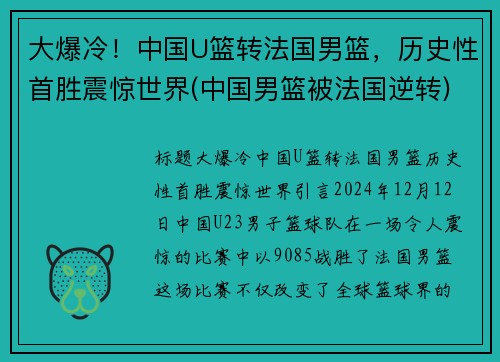 大爆冷！中国U篮转法国男篮，历史性首胜震惊世界(中国男篮被法国逆转)

标题大爆冷中国U篮转法国男篮历史性首胜震惊世界引言2024年12月12日中国U23男子篮球队在一场令人震惊的比赛中以9085战胜了法国男篮这场比赛不仅改变了全球篮球界的